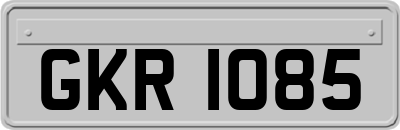 GKR 1085